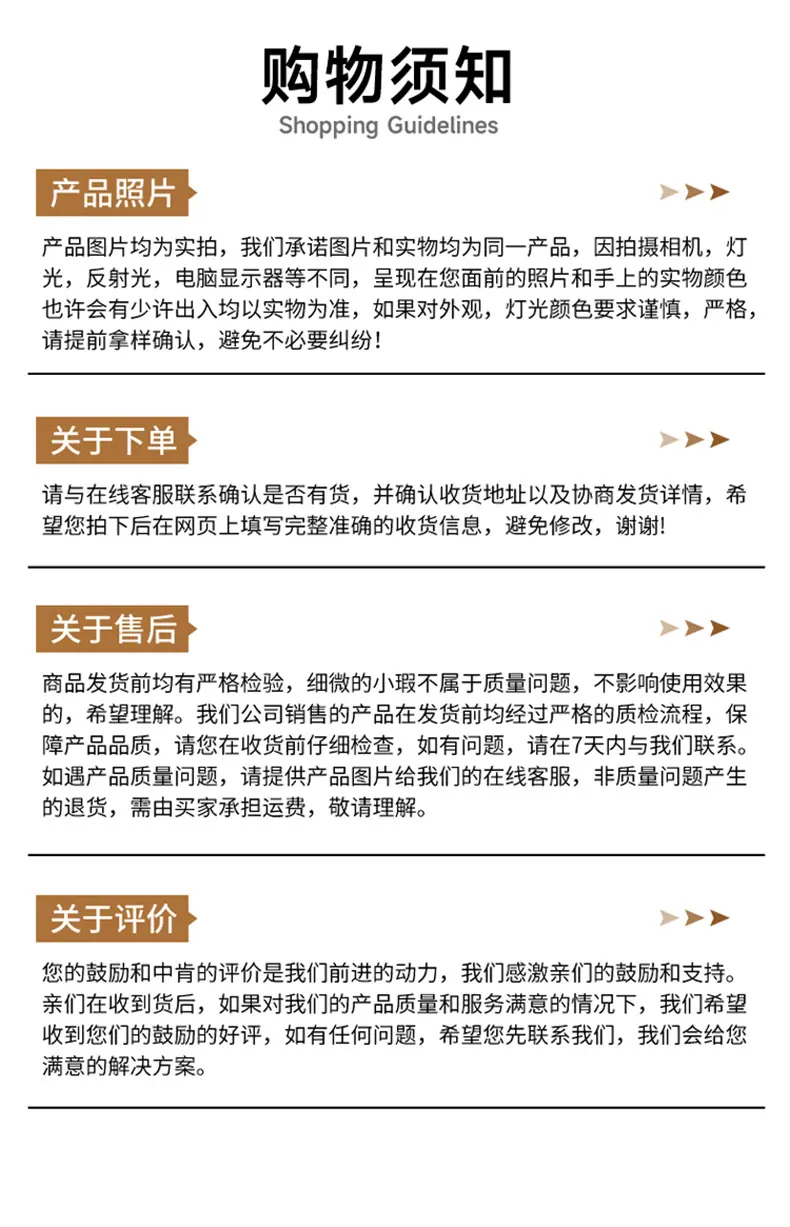 购物须知
Shopping Guidelines

产品照片

产品图片均为实拍，我们承诺图片和实物均为同一产品，因拍摄相机，灯光，反射光，电脑显示器等不同，呈现在您面前的照片和手上的实物颜色也许会有少许出入均以实物为准，如果对外观，灯光颜色要求谨慎，严格，请提前拿样确认，避免不必要纠纷！

关于下单

请与在线客服联系确认是否有货，并确认收货地址以及协商发货详情，希望您拍下后在网页上填写完整准确的收货信息，避免修改，谢谢!

关于售后

商品发货前均有严格检验，细微的小瑕不属于质量问题，不影响使用效果的，希望理解。我们公司销售的产品在发货前均经过严格的质检流程，保障产品品质，请您在收货前仔细检查，如有问题，请在7天内与我们联系。如遇产品质量问题，请提供产品图片给我们的在线客服，非质量问题产生的退货，需由买家承担运费，敬请理解。

关于评价

您的鼓励和中肯的评价是我们前进的动力，我们感激亲们的鼓励和支持。亲们在收到货后，如果对我们的产品质量和服务满意的情况下，我们希望收到您们的鼓励的好评，如有任何问题，希望您先联系我们，我们会给您满意的解决方案。